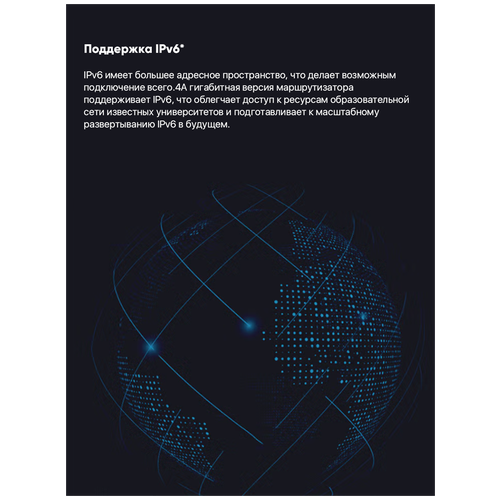 Поддержка IPv6*

IPv6 имеет большее адресное пространство, что делает возможным подключение всего.4A гигабитная версия маршрутизатора поддерживает IPv6, что облегчает доступ к ресурсам образовательной сети известных университетов и подготавливает к масштабному развертыванию IPv6 в будущем.